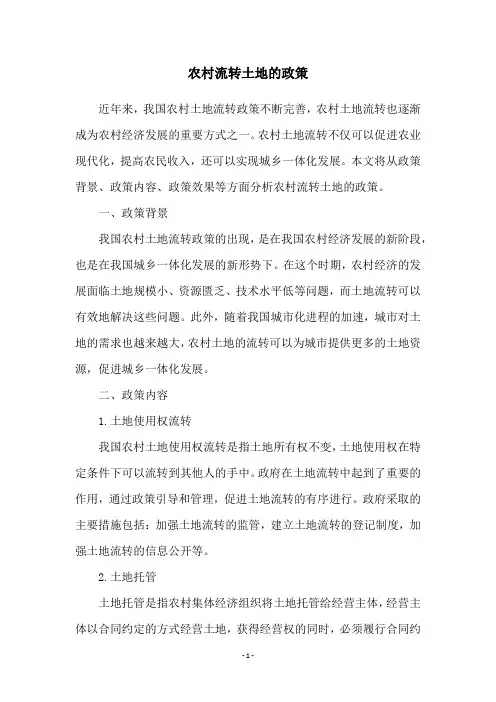 农村流转土地的政策

近年来，我国农村土地流转政策不断完善，农村土地流转也逐渐成为农村经济发展的重要方式之一。农村土地流转不仅可以促进农业现代化，提高农民收入，还可以实现城乡一体化发展。本文将从政策背景、政策内容、政策效果等方面分析农村流转土地的政策。

一、政策背景

我国农村土地流转政策的出现，是在我国农村经济发展的新阶段，也是在我国城乡一体化发展的新形势下。在这个时期，农村经济的发展面临土地规模小、资源匮乏、技术水平低等问题，而土地流转可以有效地解决这些问题。此外，随着我国城市化进程的加速，城市对土地的需求也越来越大，农村土地的流转可以为城市提供更多的土地资源，促进城乡一体化发展。

二、政策内容

1.土地使用权流转

我国农村土地使用权流转是指土地所有权不变，土地使用权在特定条件下可以流转到其他人的手中。政府在土地流转中起到了重要的作用，通过政策引导和管理，促进土地流转的有序进行。政府采取的主要措施包括：加强土地流转的监管，建立土地流转的登记制度，加强土地流转的信息公开等。

2.土地托管

土地托管是指农村集体经济组织将土地托管给经营主体，经营主体以合同约定的方式经营土地，获得经营权的同时，必须履行合同约

- 1 -